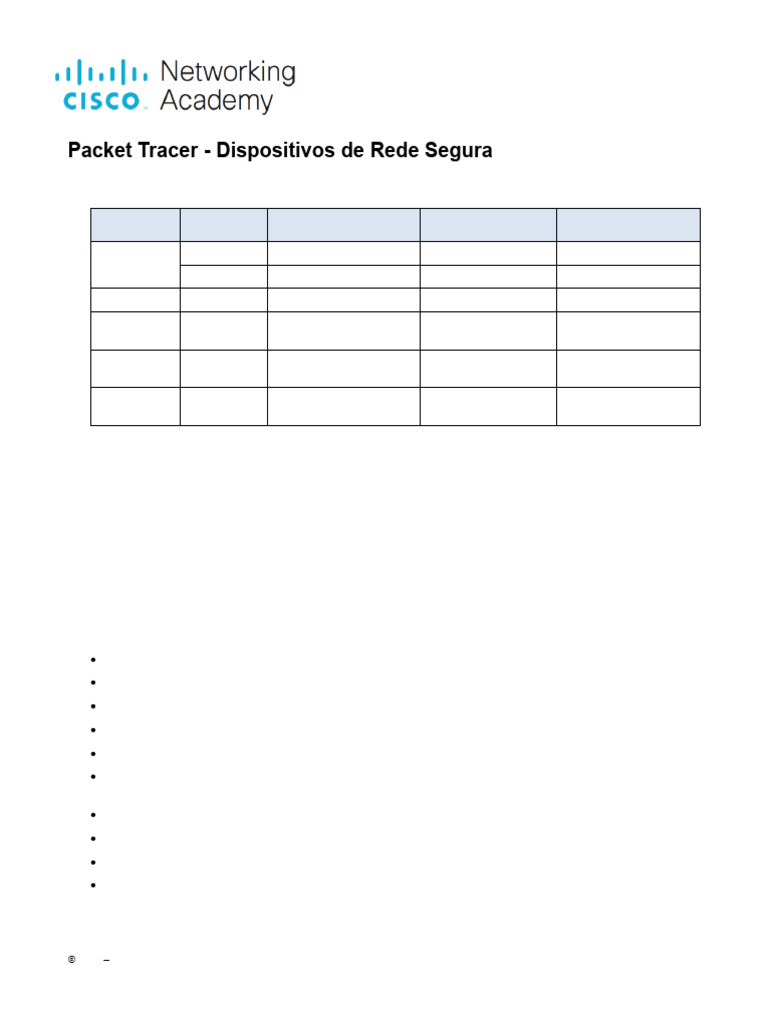 CISCO Networking Academy

Packet Tracer - Dispositivos de Rede Segura

©  –